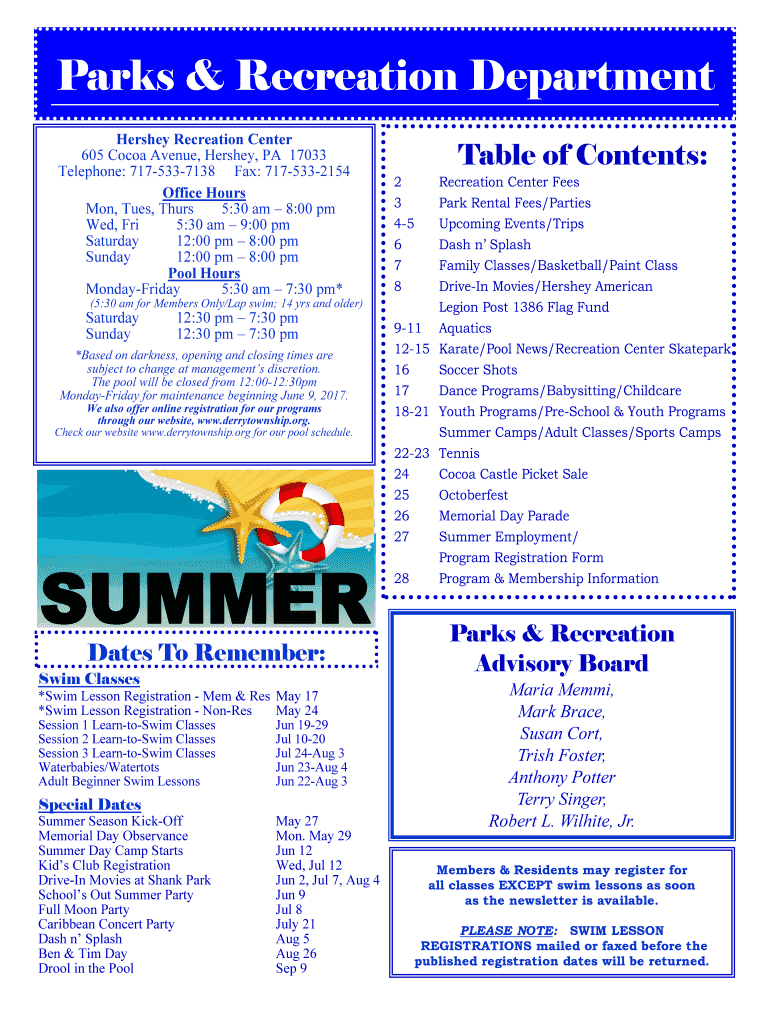 Parks & Recreation Department

Hershey Recreation Center
605 Cocoa Avenue, Hershey, PA 17033
Telephone: 717-533-7138 Fax: 717-533-2154

Office Hours
Mon, Tues, Thurs 5:30 am – 8:00 pm
Wed, Fri 5:30 am – 9:00 pm
Saturday 12:00 pm – 8:00 pm
Sunday 12:00 pm – 8:00 pm

Pool Hours
Monday-Friday 5:30 am – 7:30 pm*
(5:30 am for Members Only/Lap swim; 14 yrs and older)
Saturday 12:30 pm – 7:30 pm
Sunday 12:30 pm – 7:30 pm

*Based on darkness, opening and closing times are subject to change at management's discretion. The pool will be closed from 12:00-12:30pm Monday-Friday for maintenance beginning June 9, 2017.
We also offer online registration for our programs through our website, www.derrytownship.org.
Check our website www.derrytownship.org for our pool schedule.

SUMMER

Dates To Remember:

Swim Classes
| | |
|---|---|
| *Swim Lesson Registration - Mem & Res | May 17 |
| *Swim Lesson Registration - Non-Res | May 24 |
| Session 1 Learn-to-Swim Classes | Jun 19-29 |
| Session 2 Learn-to-Swim Classes | Jul 10-20 |
| Session 3 Learn-to-Swim Classes | Jul 24-Aug 3 |
| Waterbabies/Watertots | Jun 23-Aug 4 |
| Adult Beginner Swim Lessons | Jun 22-Aug 3 |

Special Dates
| | |
|---|---|
| Summer Season Kick-Off | May 27 |
| Memorial Day Observance | Mon. May 29 |
| Summer Day Camp Starts | Jun 12 |
| Kid's Club Registration | Wed, Jul 12 |
| Drive-In Movies at Shank Park | Jun 2, Jul 7, Aug 4 |
| School's Out Summer Party | Jun 9 |
| Full Moon Party | Jul 8 |
| Caribbean Concert Party | July 21 |
| Dash n' Splash | Aug 5 |
| Ben & Tim Day | Aug 26 |
| Drool in the Pool | Sep 9 |

Table of Contents:
| | |
|---|---|
| 2 | Recreation Center Fees |
| 3 | Park Rental Fees/Parties |
| 4-5 | Upcoming Events/Trips |
| 6 | Dash n' Splash |
| 7 | Family Classes/Basketball/Paint Class |
| 8 | Drive-In Movies/Hershey American Legion Post 1386 Flag Fund |
| 9-11 | Aquatics |
| 12-15 | Karate/Pool News/Recreation Center Skatepark |
| 16 | Soccer Shots |
| 17 | Dance Programs/Babysitting/Childcare |
| 18-21 | Youth Programs/Pre-School & Youth Programs Summer Camps/Adult Classes/Sports Camps |
| 22-23 | Tennis |
| 24 | Cocoa Castle Picket Sale |
| 25 | Octoberfest |
| 26 | Memorial Day Parade |
| 27 | Summer Employment/ Program Registration Form |
| 28 | Program & Membership Information |

Parks & Recreation Advisory Board
Maria Memmi,
Mark Brace,
Susan Cort,
Trish Foster,
Anthony Potter
Terry Singer,
Robert L. Wilhite, Jr.

Members & Residents may register for all classes EXCEPT swim lessons as soon as the newsletter is available.

PLEASE NOTE: SWIM LESSON REGISTRATIONS mailed or faxed before the published registration dates will be returned.